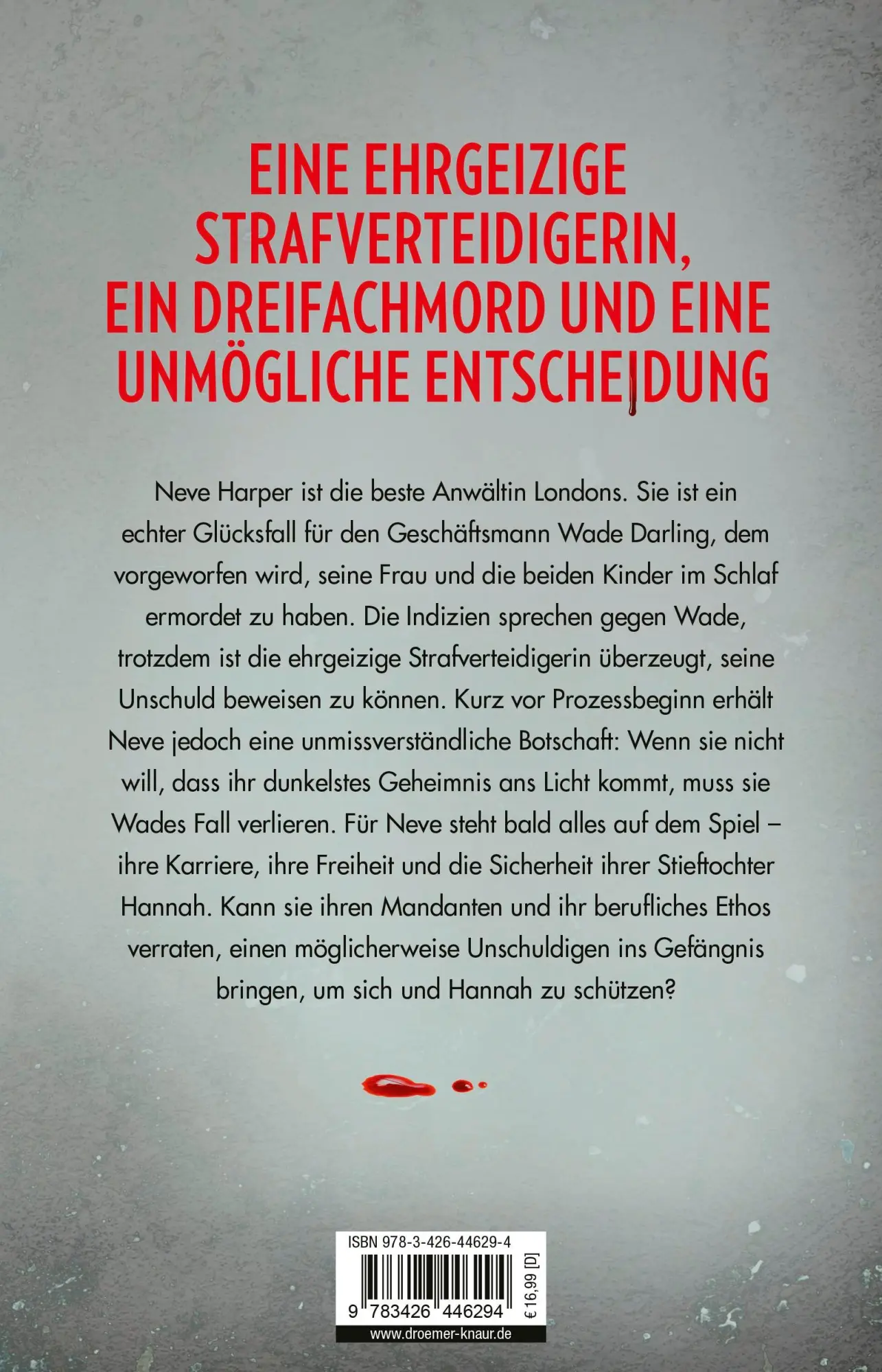 EINE EHRGEIZIGE STRAFVERTEIDIGERIN, EIN DREIFACHMORD UND EINE UNMÖGLICHE ENTSCHEIDUNG

Neve Harper ist die beste Anwältin Londons. Sie ist ein echter Glücksfall für den Geschäftsmann Wade Darling, dem vorgeworfen wird, seine Frau und die beiden Kinder im Schlaf ermordet zu haben. Die Indizien sprechen gegen Wade, trotzdem ist die ehrgeizige Strafverteidigerin überzeugt, seine Unschuld beweisen zu können. Kurz vor Prozessbeginn erhält Neve jedoch eine unmissverständliche Botschaft: Wenn sie nicht will, dass ihr dunkelstes Geheimnis ans Licht kommt, muss sie Wades Fall verlieren. Für Neve steht bald alles auf dem Spiel – ihre Karriere, ihre Freiheit und die Sicherheit ihrer Stieftochter Hannah. Kann sie ihren Mandanten und ihr berufliches Ethos verraten, einen möglicherweise Unschuldigen ins Gefängnis bringen, um sich und Hannah zu schützen?

ISBN 978-3-426-44629-4

9 783426 446294

€ 16,99 [D]

www.droemer-knaur.de